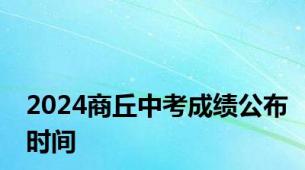 2024商丘中考成绩公布时间